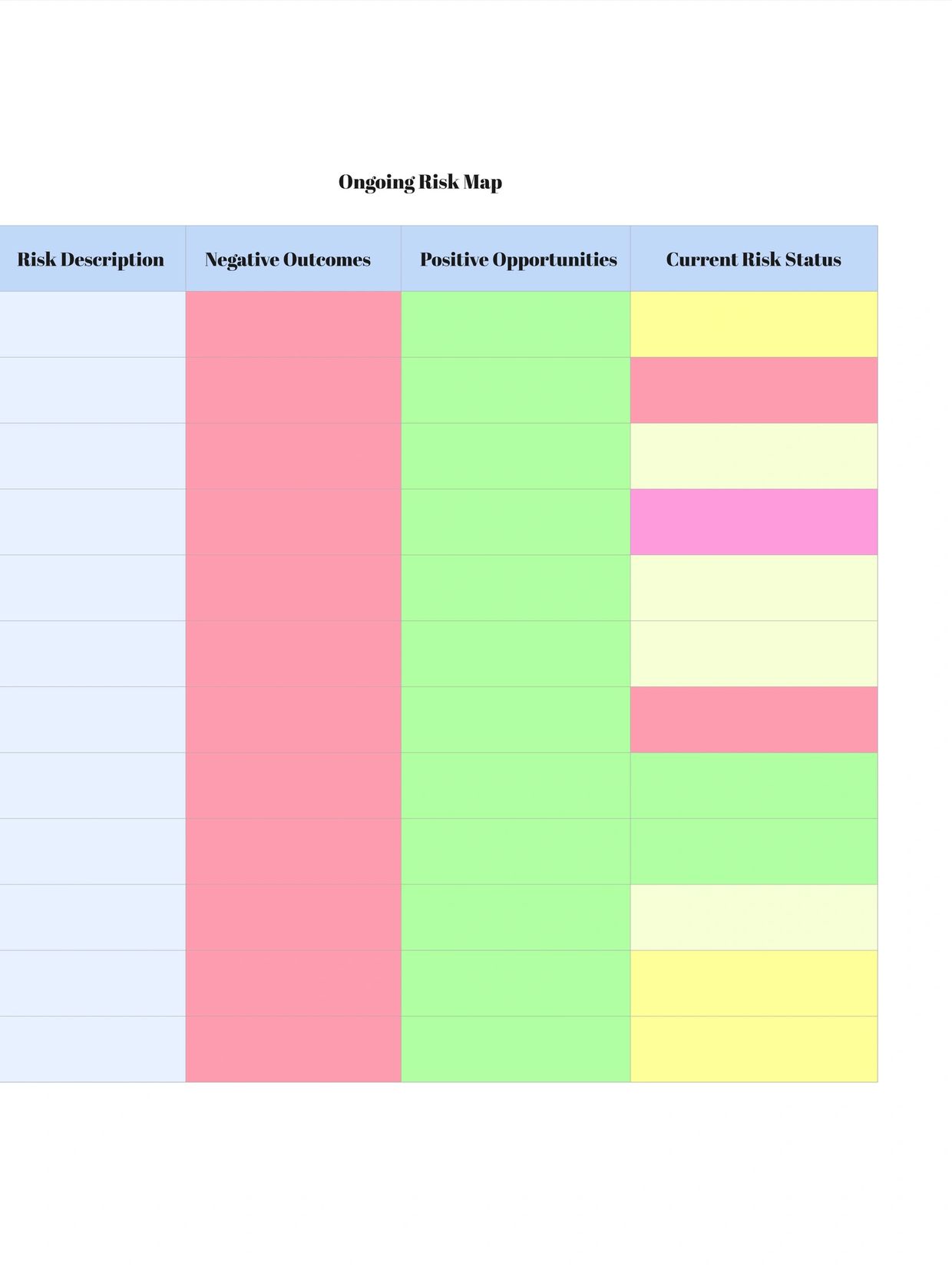 Ongoing Risk Map

| Risk Description | Negative Outcomes | Positive Opportunities | Current Risk Status |
|---|---|---|---|
| | | | |
| | | | |
| | | | |
| | | | |
| | | | |
| | | | |
| | | | |
| | | | |
| | | | |
| | | | |
| | | | |
| | | | |